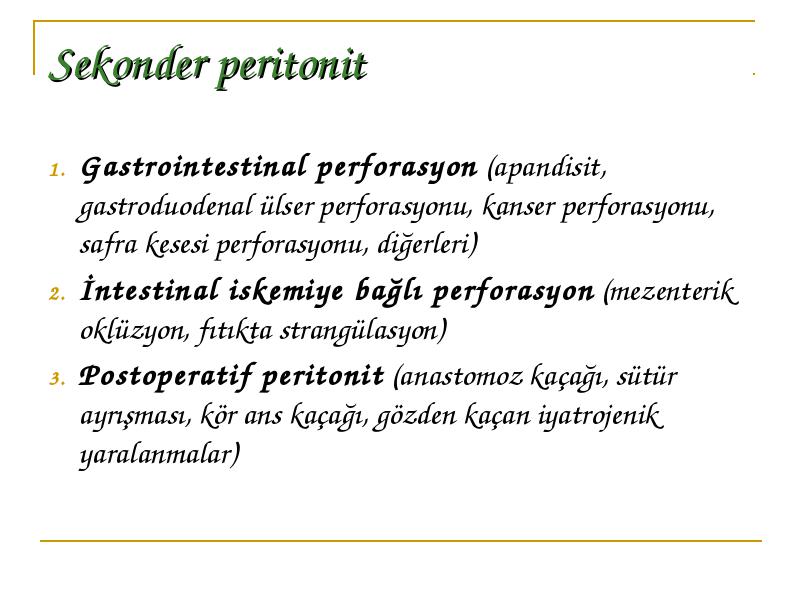 Sekonder peritonit

1. Gastrointestinal perforasyon (apandisit, gastroduodenal ülser perforasyonu, kanser perforasyonu, safra kesesi perforasyonu, diğerleri)
2. İntestinal iskemiye bağlı perforasyon (mezenterik oklüzyon, fıtıkta strangülasyon)
3. Postoperatif peritonit (anastomoz kaçağı, sütür ayrışması, kör ans kaçağı, gözden kaçan iyatrojenik yaralanmalar)